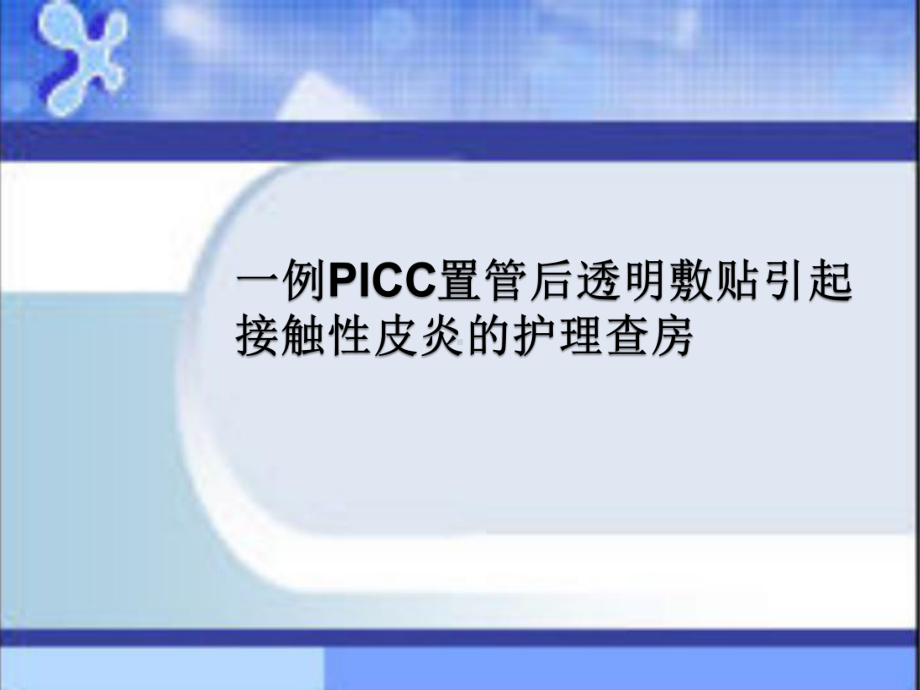 一例PICC置管后透明敷贴引起接触性皮炎的护理查房